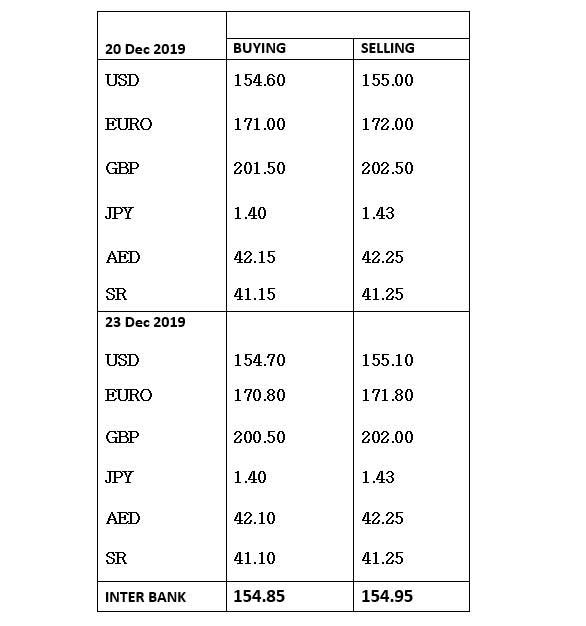 | 20 Dec 2019 | BUYING | SELLING |
|---|---|---|
| USD | 154.60 | 155.00 |
| EURO | 171.00 | 172.00 |
| GBP | 201.50 | 202.50 |
| JPY | 1.40 | 1.43 |
| AED | 42.15 | 42.25 |
| SR | 41.15 | 41.25 |
| 23 Dec 2019 | | |
| USD | 154.70 | 155.10 |
| EURO | 170.80 | 171.80 |
| GBP | 200.50 | 202.00 |
| JPY | 1.40 | 1.43 |
| AED | 42.10 | 42.25 |
| SR | 41.10 | 41.25 |
| INTER BANK | 154.85 | 154.95 |